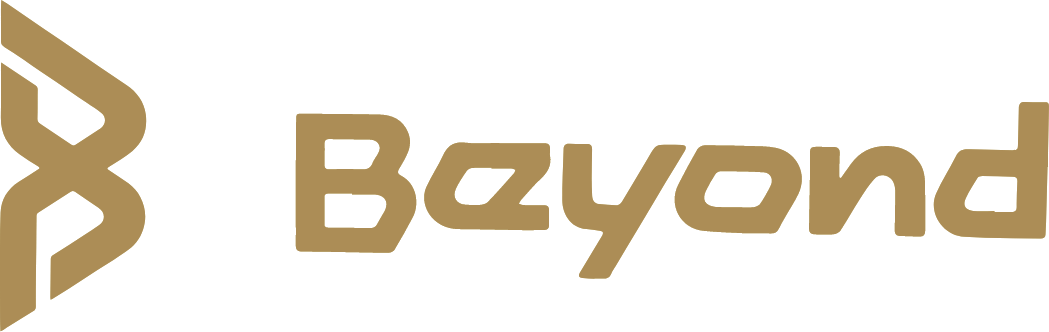 Beyond